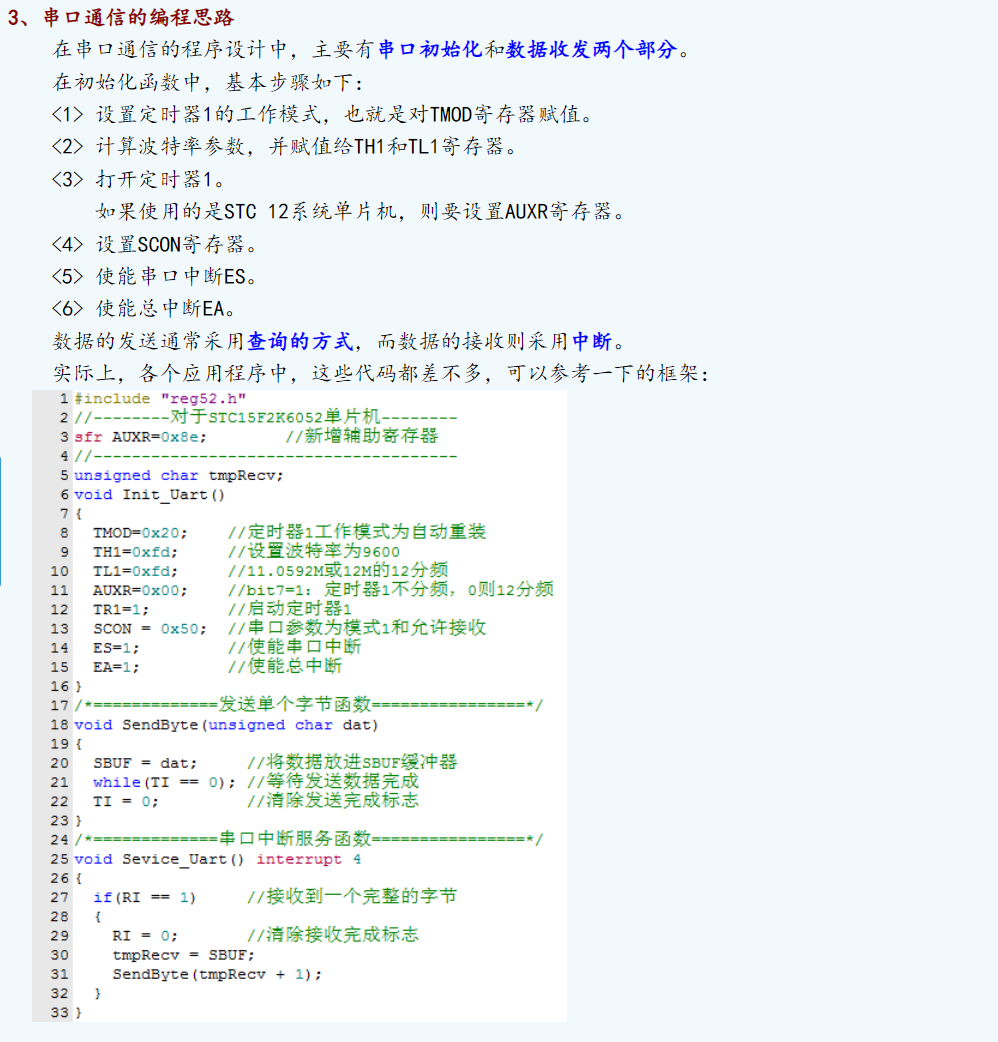 3、串口通信的编程思路

在串口通信的程序设计中，主要有串口初始化和数据收发两个部分。

在初始化函数中，基本步骤如下：

<1> 设置定时器1的工作模式，也就是对TMOD寄存器赋值。

<2> 计算波特率参数，并赋值给TH1和TL1寄存器。

<3> 打开定时器1。

如果使用的是STC 12系统单片机，则要设置AUXR寄存器。

<4> 设置SCON寄存器。

<5> 使能串口中断ES。

<6> 使能总中断EA。

数据的发送通常采用查询的方式，而数据的接收则采用中断。

实际上，各个应用程序中，这些代码都差不多，可以参考一下的框架：

1 #include "reg52.h"
2 //--------对于STC15F2K6052单片机--------
3 sfr AUXR=0x8e;        //新增辅助寄存器
4 //--------------------------------------
5 unsigned char tmpRecv;
6 void Init_Uart()
7 {
8   TMOD=0x20;    //定时器1工作模式为自动重装
9   TH1=0xfd;     //设置波特率为9600
10  TL1=0xfd;     //11.0592M或12M的12分频
11  AUXR=0x00;    //bit7=1：定时器1不分频，0则12分频
12  TR1=1;        //启动定时器1
13  SCON = 0x50;  //串口参数为模式1和允许接收
14  ES=1;         //使能串口中断
15  EA=1;         //使能总中断
16 }
17 /*=============发送单个字节函数================*/
18 void SendByte(unsigned char dat)
19 {
20   SBUF = dat;     //将数据放进SBUF缓冲器
21   while(TI == 0); //等待发送数据完成
22   TI = 0;         //清除发送完成标志
23 }
24 /*=============串口中断服务函数================*/
25 void Sevice_Uart() interrupt 4
26 {
27   if(RI == 1)     //接收到一个完整的字节
28   {
29     RI = 0;       //清除接收完成标志
30     tmpRecv = SBUF;
31     SendByte(tmpRecv + 1);
32   }
33 }